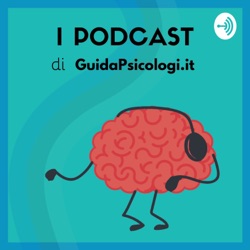 I PODCAST
di GuidaPsicologi.it